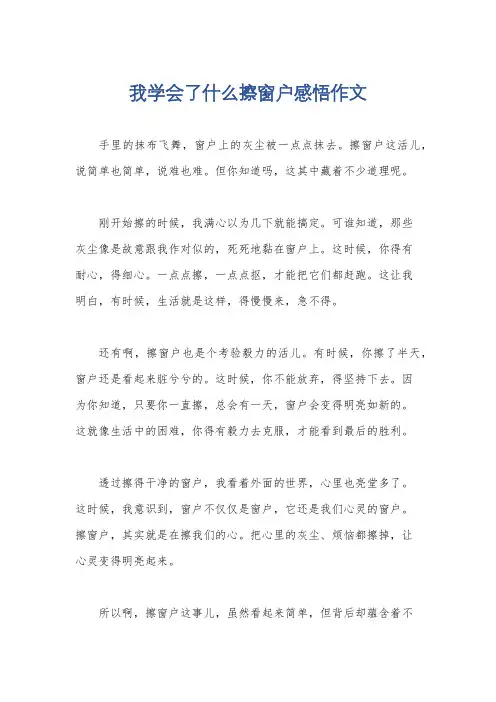 我学会了什么擦窗户感悟作文

手里的抹布飞舞，窗户上的灰尘被一点点抹去。擦窗户这活儿，说简单也简单，说难也难。但你知道吗，这其中藏着不少道理呢。

刚开始擦的时候，我满心以为几下就能搞定。可谁知道，那些灰尘像是故意跟我作对似的，死死地黏在窗户上。这时候，你得有耐心，得细心。一点点擦，一点点抠，才能把它们都赶跑。这让我明白，有时候，生活就是这样，得慢慢来，急不得。

还有啊，擦窗户也是个考验毅力的活儿。有时候，你擦了半天，窗户还是看起来脏兮兮的。这时候，你不能放弃，得坚持下去。因为你知道，只要你一直擦，总会有一天，窗户会变得明亮如新的。这就像生活中的困难，你得有毅力去克服，才能看到最后的胜利。

透过擦得干净的窗户，我看着外面的世界，心里也亮堂多了。这时候，我意识到，窗户不仅仅是窗户，它还是我们心灵的窗户。擦窗户，其实就是在擦我们的心。把心里的灰尘、烦恼都擦掉，让心灵变得明亮起来。

所以啊，擦窗户这事儿，虽然看起来简单，但背后却蕴含着不